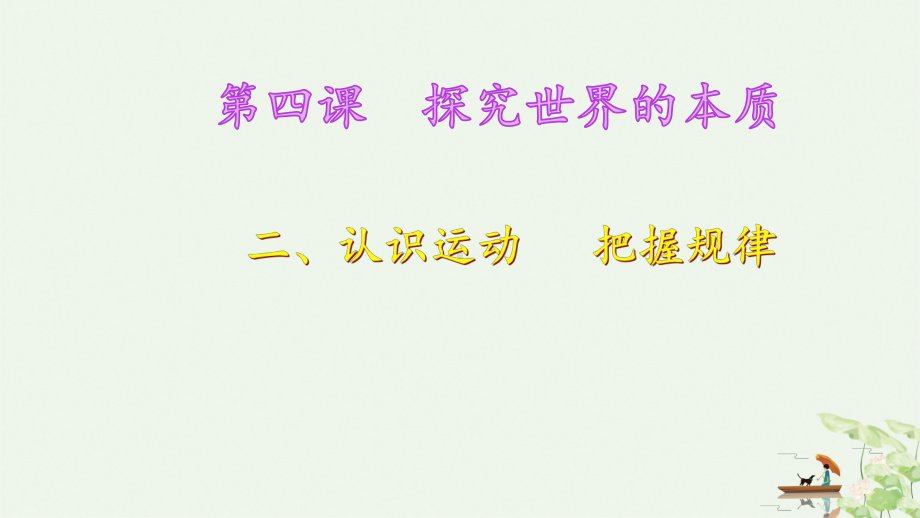 第四课　探究世界的本质

二、认识运动　把握规律